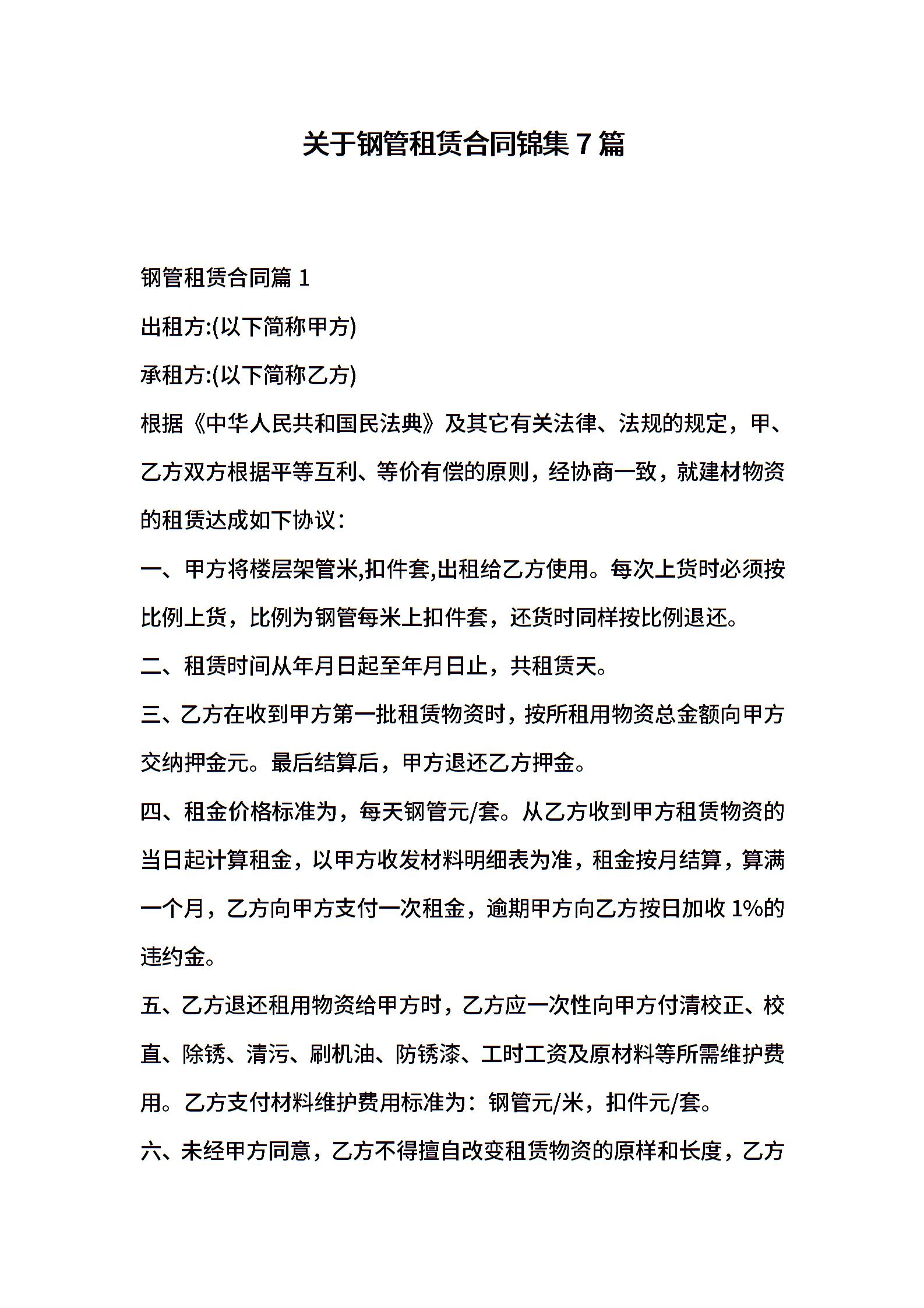 关于钢管租赁合同锦集 7 篇

钢管租赁合同篇 1

出租方:(以下简称甲方)

承租方:(以下简称乙方)

根据《中华人民共和国民法典》及其它有关法律、法规的规定，甲、乙方双方根据平等互利、等价有偿的原则，经协商一致，就建材物资的租赁达成如下协议：

一、甲方将楼层架管米,扣件套,出租给乙方使用。每次上货时必须按比例上货，比例为钢管每米上扣件套，还货时同样按比例退还。

二、租赁时间从年月日起至年月日止，共租赁天。

三、乙方在收到甲方第一批租赁物资时，按所租用物资总金额向甲方交纳押金元。最后结算后，甲方退还乙方押金。

四、租金价格标准为，每天钢管元/套。从乙方收到甲方租赁物资的当日起计算租金，以甲方收发材料明细表为准，租金按月结算，算满一个月，乙方向甲方支付一次租金，逾期甲方向乙方按日加收 1%的违约金。

五、乙方退还租用物资给甲方时，乙方应一次性向甲方付清校正、校直、除锈、清污、刷机油、防锈漆、工时工资及原材料等所需维护费用。乙方支付材料维护费用标准为：钢管元/米，扣件元/套。

六、未经甲方同意，乙方不得擅自改变租赁物资的原样和长度，乙方